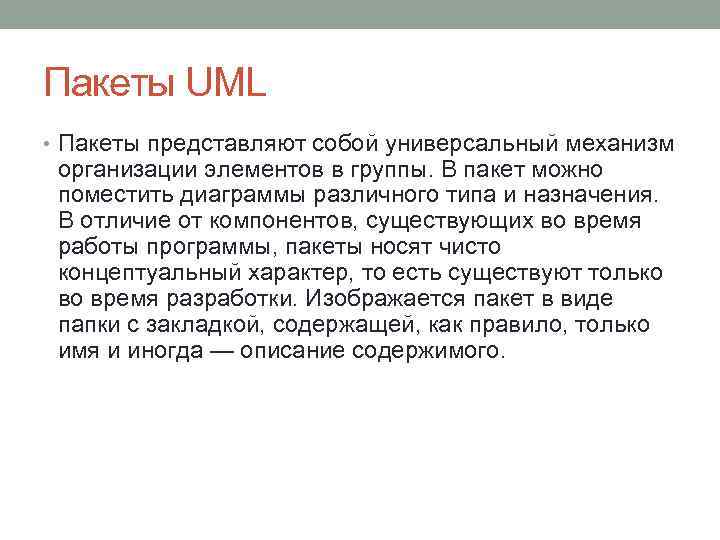 Пакеты UML

• Пакеты представляют собой универсальный механизм организации элементов в группы. В пакет можно поместить диаграммы различного типа и назначения. В отличие от компонентов, существующих во время работы программы, пакеты носят чисто концептуальный характер, то есть существуют только во время разработки. Изображается пакет в виде папки с закладкой, содержащей, как правило, только имя и иногда — описание содержимого.